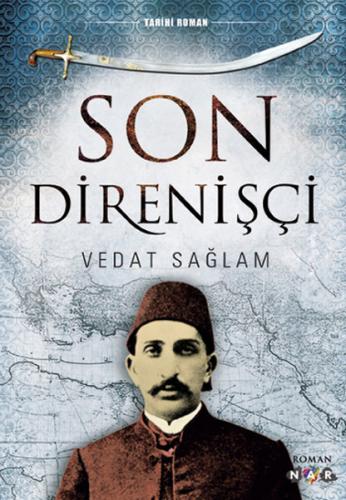 TARİHİ ROMAN

SON
DİRENİŞÇİ

VEDAT SAĞLAM

ROMAN
NAR